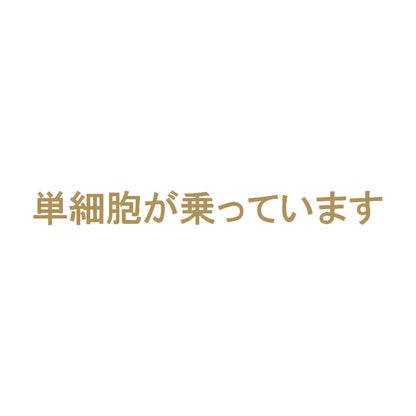 単細胞が乗っています